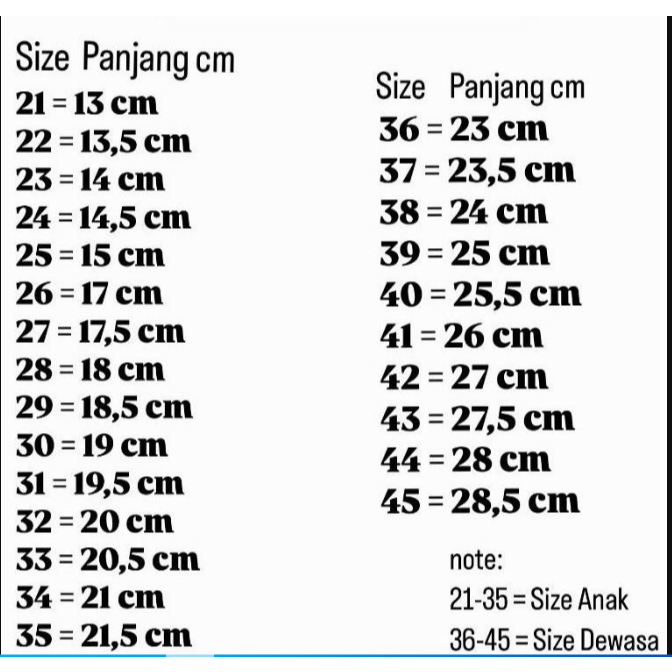 Size Panjang cm
21 = 13 cm
22 = 13,5 cm
23 = 14 cm
24 = 14,5 cm
25 = 15 cm
26 = 17 cm
27 = 17,5 cm
28 = 18 cm
29 = 18,5 cm
30 = 19 cm
31 = 19,5 cm
32 = 20 cm
33 = 20,5 cm
34 = 21 cm
35 = 21,5 cm

Size Panjang cm
36 = 23 cm
37 = 23,5 cm
38 = 24 cm
39 = 25 cm
40 = 25,5 cm
41 = 26 cm
42 = 27 cm
43 = 27,5 cm
44 = 28 cm
45 = 28,5 cm

note:
21-35 = Size Anak
36-45 = Size Dewasa